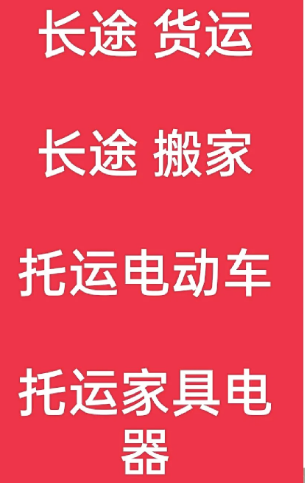 长途 货运

长途 搬家

托运电动车

托运家具电器